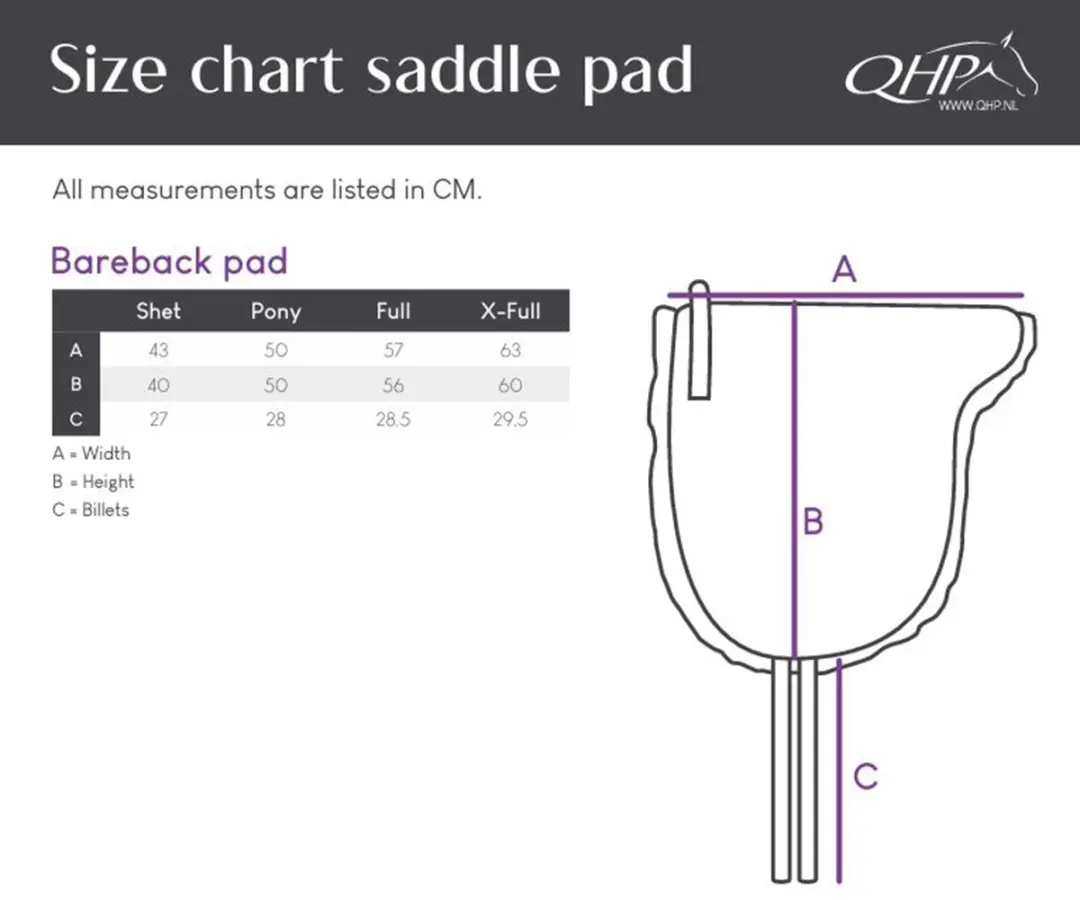 Size chart saddle pad

QHP
WWW.QHP.NL

All measurements are listed in CM.

Bareback pad

| | Shet | Pony | Full | X-Full |
|---|---|---|---|---|
| A | 43 | 50 | 57 | 63 |
| B | 40 | 50 | 56 | 60 |
| C | 27 | 28 | 28.5 | 29.5 |

A = Width
B = Height
C = Billets

A
B
C